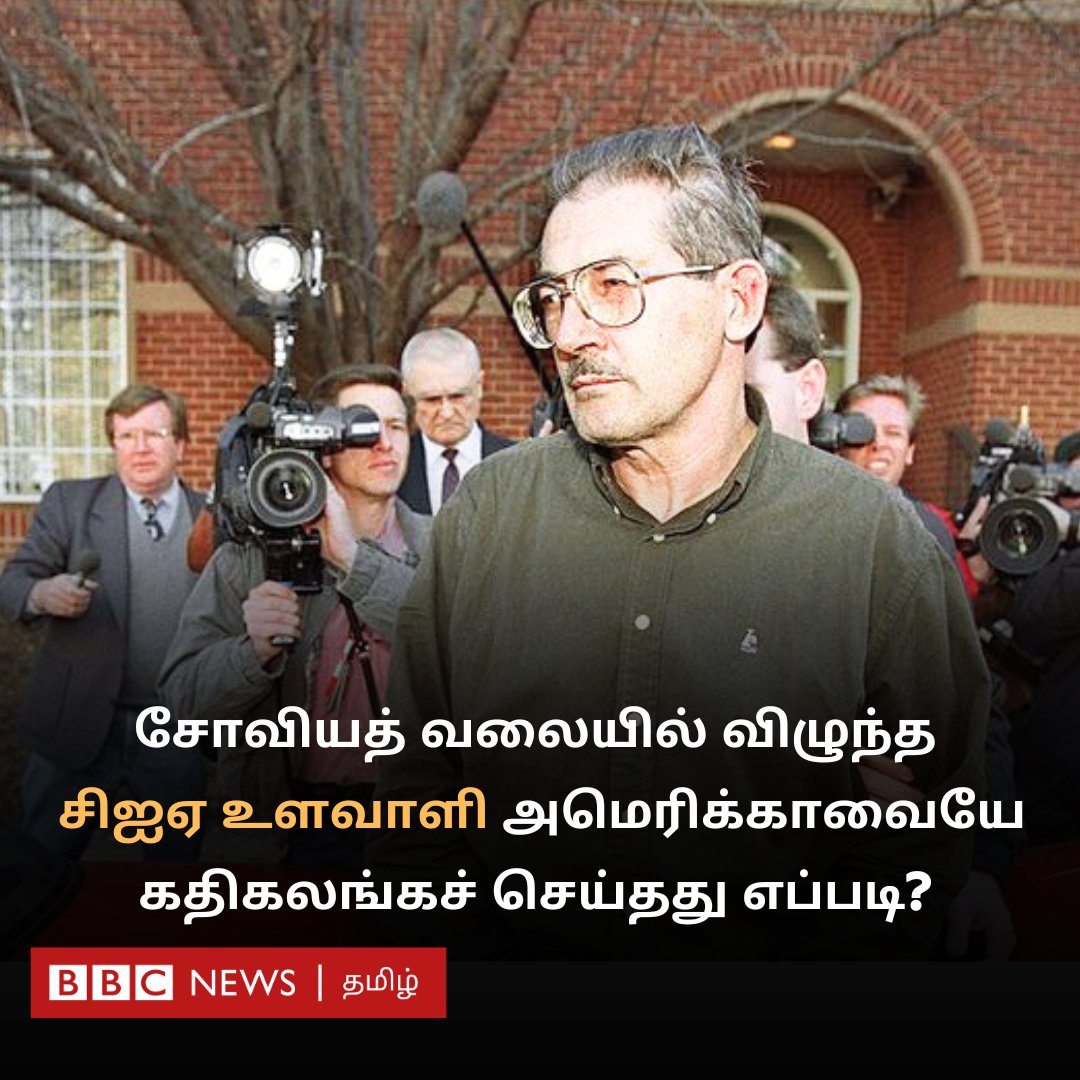 சோவியத் வலையில் விழுந்த சிஐஏ உளவாளி அமெரிக்காவையே கதிகலங்கச் செய்தது எப்படி?

BBC NEWS | தமிழ்